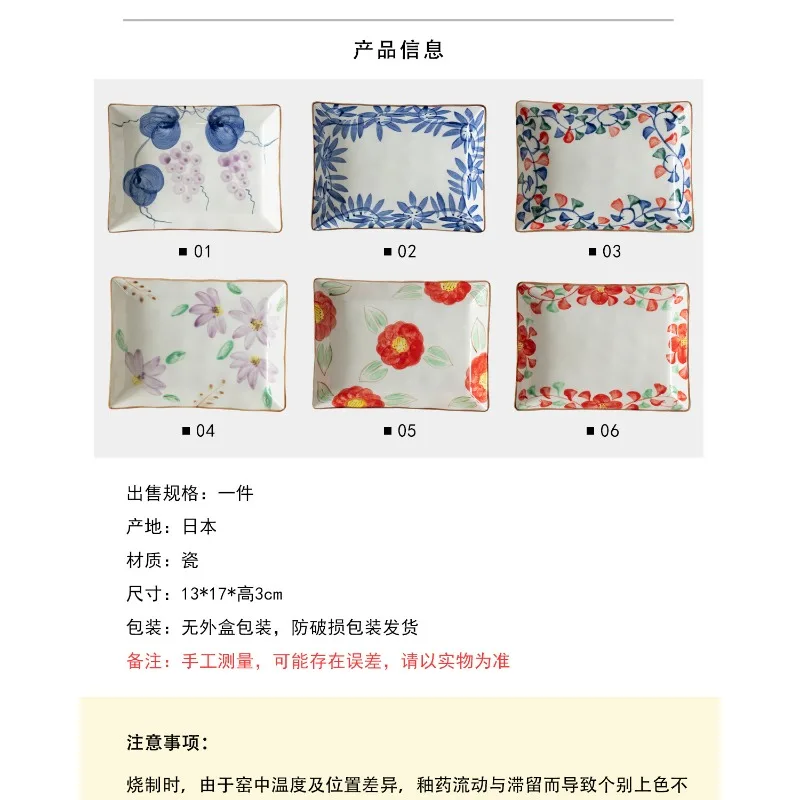 产品信息

■ 01
■ 02
■ 03
■ 04
■ 05
■ 06

出售规格：一件
产地：日本
材质：瓷
尺寸：13*17*高3cm
包装：无外盒包装，防破损包装发货
备注：手工测量，可能存在误差，请以实物为准

注意事项：

烧制时，由于窑中温度及位置差异，釉药流动与滞留而导致个别上色不